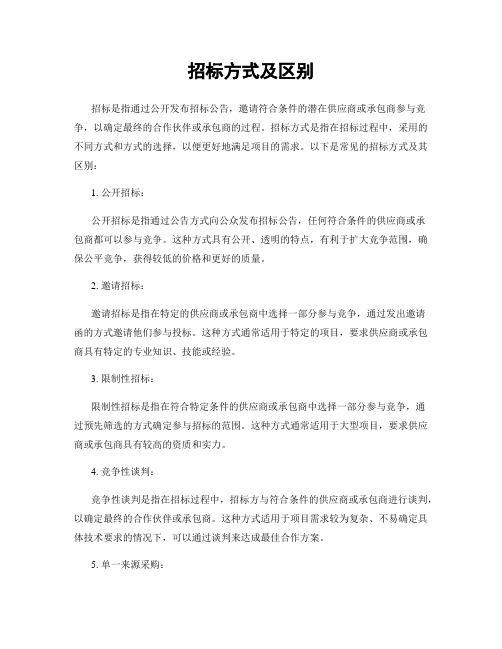 招标方式及区别

招标是指通过公开发布招标公告，邀请符合条件的潜在供应商或承包商参与竞争，以确定最终的合作伙伴或承包商的过程。招标方式是指在招标过程中，采用的不同方式和方式的选择，以便更好地满足项目的需求。以下是常见的招标方式及其区别：

1. 公开招标：

公开招标是指通过公告方式向公众发布招标公告，任何符合条件的供应商或承包商都可以参与竞争。这种方式具有公开、透明的特点，有利于扩大竞争范围，确保公平竞争，获得较低的价格和更好的质量。

2. 邀请招标：

邀请招标是指在特定的供应商或承包商中选择一部分参与竞争，通过发出邀请函的方式邀请他们参与投标。这种方式通常适用于特定的项目，要求供应商或承包商具有特定的专业知识、技能或经验。

3. 限制性招标：

限制性招标是指在符合特定条件的供应商或承包商中选择一部分参与竞争，通过预先筛选的方式确定参与招标的范围。这种方式通常适用于大型项目，要求供应商或承包商具有较高的资质和实力。

4. 竞争性谈判：

竞争性谈判是指在招标过程中，招标方与符合条件的供应商或承包商进行谈判，以确定最终的合作伙伴或承包商。这种方式适用于项目需求较为复杂、不易确定具体技术要求的情况下，可以通过谈判来达成最佳合作方案。

5. 单一来源采购：